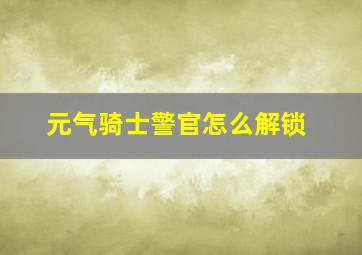 元气骑士警官怎么解锁